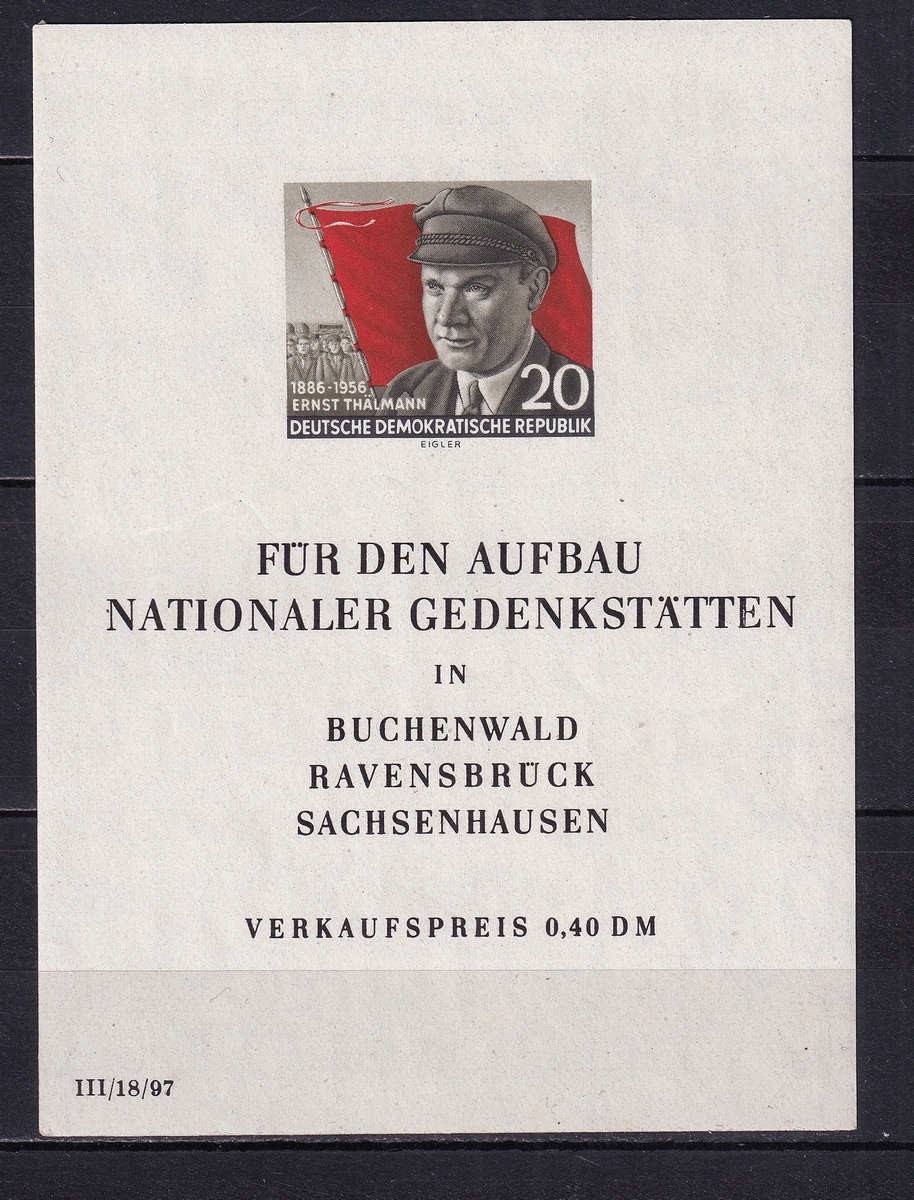 1886-1956
ERNST THÄLMANN
20
DEUTSCHE DEMOKRATISCHE REPUBLIK
EIGLER

FÜR DEN AUFBAU
NATIONALER GEDENKSTÄTTEN
IN
BUCHENWALD
RAVENSBRÜCK
SACHSENHAUSEN

VERKAUFSPREIS 0,40 DM

III/18/97